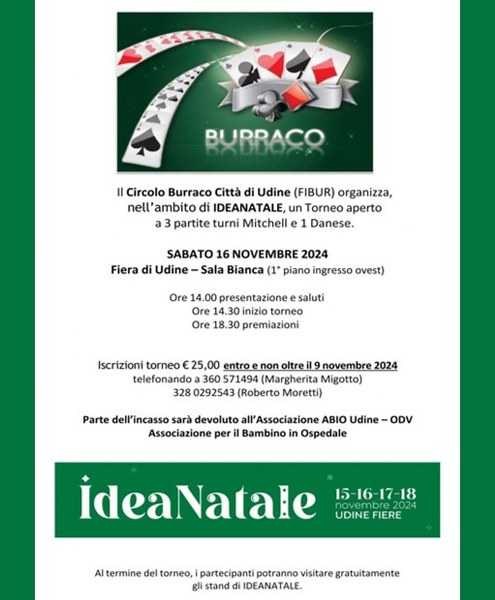 BURRACO

Il Circolo Burraco Città di Udine (FIBUR) organizza, nell'ambito di IDEANATALE, un Torneo aperto a 3 partite turni Mitchell e 1 Danese.

SABATO 16 NOVEMBRE 2024
Fiera di Udine – Sala Bianca (1° piano ingresso ovest)

Ore 14.00 presentazione e saluti
Ore 14.30 inizio torneo
Ore 18.30 premiazioni

Iscrizioni torneo € 25,00 entro e non oltre il 9 novembre 2024
telefonando a 360 571494 (Margherita Migotto)
328 0292543 (Roberto Moretti)

Parte dell'incasso sarà devoluto all'Associazione ABIO Udine – ODV
Associazione per il Bambino in Ospedale

IdeaNatale 15-16-17-18 novembre 2024 UDINE FIERE

Al termine del torneo, i partecipanti potranno visitare gratuitamente gli stand di IDEANATALE.